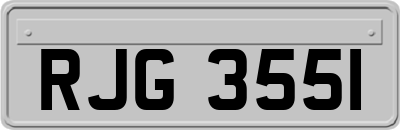 RJG 3551